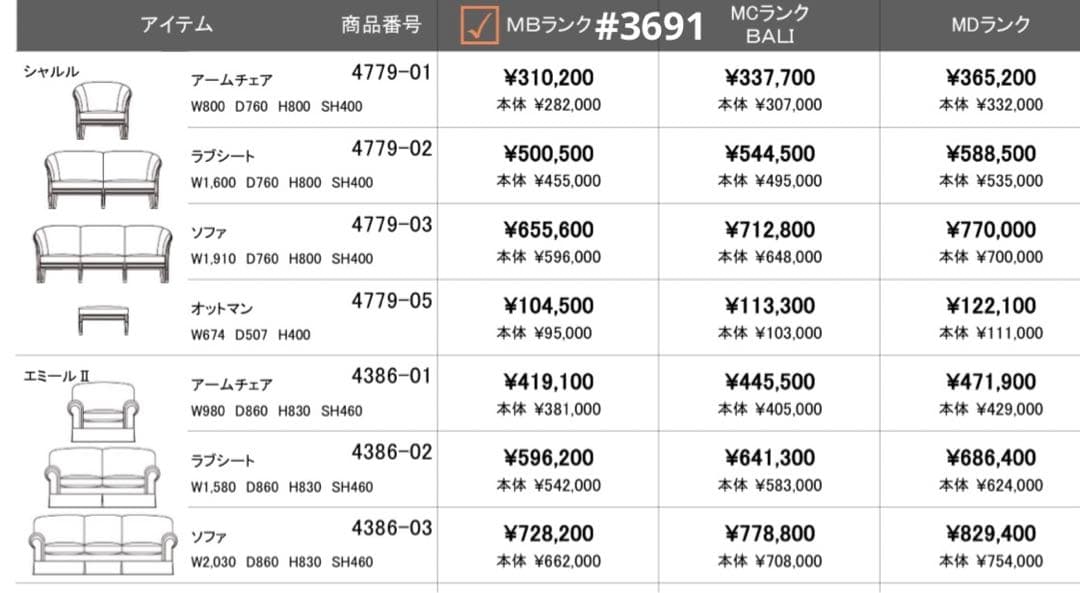 | アイテム | 商品番号 | ✓ MBランク #3691 | MCランク BALI | MDランク |
|---|---|---|---|---|
| シャルル アームチェア W800 D760 H800 SH400 | 4779-01 | ¥310,200 本体 ¥282,000 | ¥337,700 本体 ¥307,000 | ¥365,200 本体 ¥332,000 |
| ラブシート W1,600 D760 H800 SH400 | 4779-02 | ¥500,500 本体 ¥455,000 | ¥544,500 本体 ¥495,000 | ¥588,500 本体 ¥535,000 |
| ソファ W1,910 D760 H800 SH400 | 4779-03 | ¥655,600 本体 ¥596,000 | ¥712,800 本体 ¥648,000 | ¥770,000 本体 ¥700,000 |
| オットマン W674 D507 H400 | 4779-05 | ¥104,500 本体 ¥95,000 | ¥113,300 本体 ¥103,000 | ¥122,100 本体 ¥111,000 |
| エミールⅡ アームチェア W980 D860 H830 SH460 | 4386-01 | ¥419,100 本体 ¥381,000 | ¥445,500 本体 ¥405,000 | ¥471,900 本体 ¥429,000 |
| ラブシート W1,580 D860 H830 SH460 | 4386-02 | ¥596,200 本体 ¥542,000 | ¥641,300 本体 ¥583,000 | ¥686,400 本体 ¥624,000 |
| ソファ W2,030 D860 H830 SH460 | 4386-03 | ¥728,200 本体 ¥662,000 | ¥778,800 本体 ¥708,000 | ¥829,400 本体 ¥754,000 |